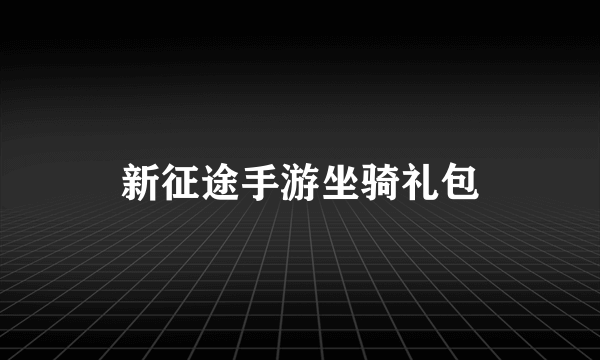 新征途手游坐骑礼包